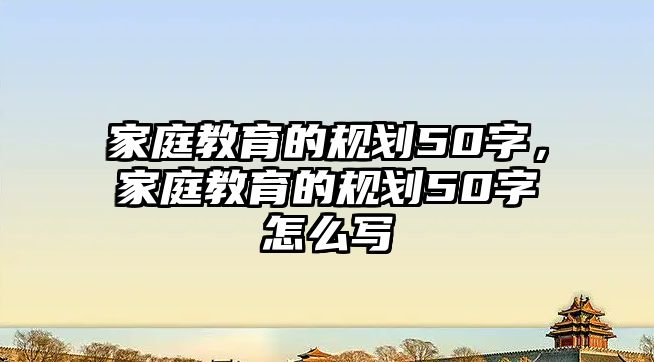 家庭教育的规划50字，家庭教育的规划50字怎么写